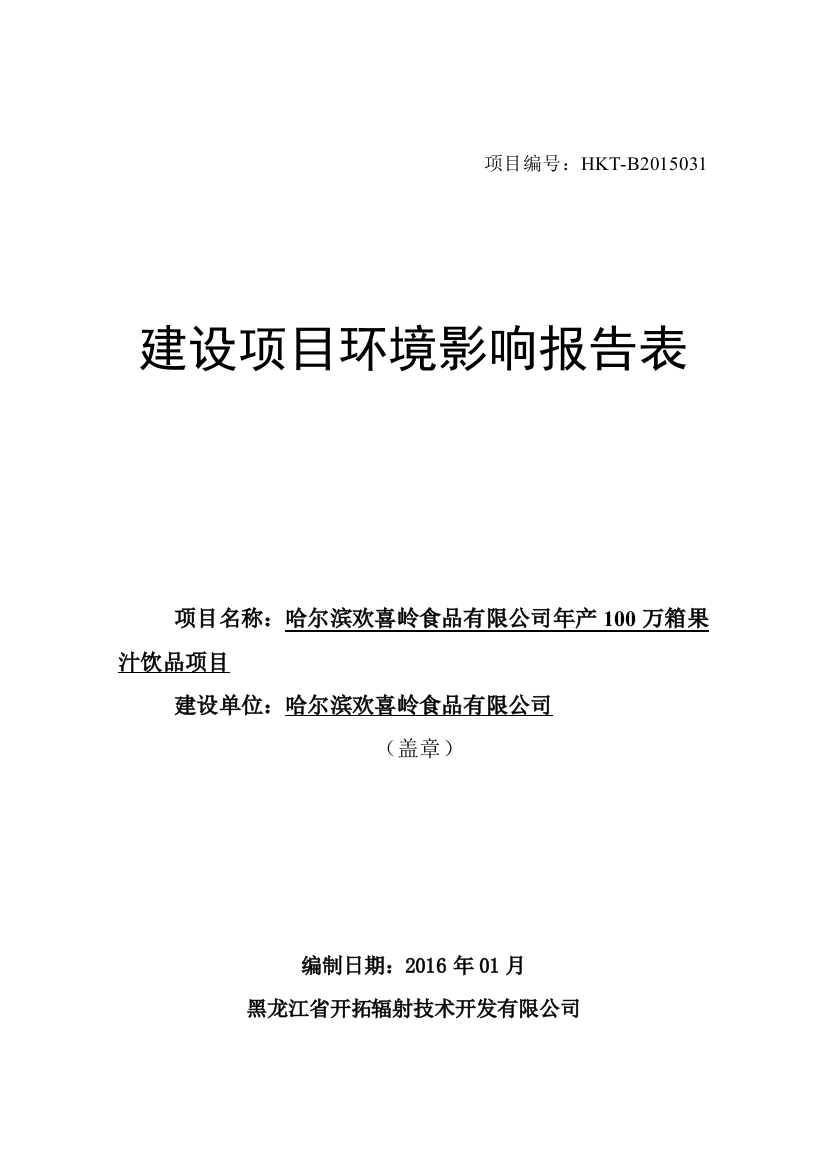 项目编号：HKT-B2015031

建设项目环境影响报告表

项目名称：哈尔滨欢喜岭食品有限公司年产 100 万箱果汁饮品项目

建设单位：哈尔滨欢喜岭食品有限公司

（盖章）

编制日期：2016 年 01 月

黑龙江省开拓辐射技术开发有限公司